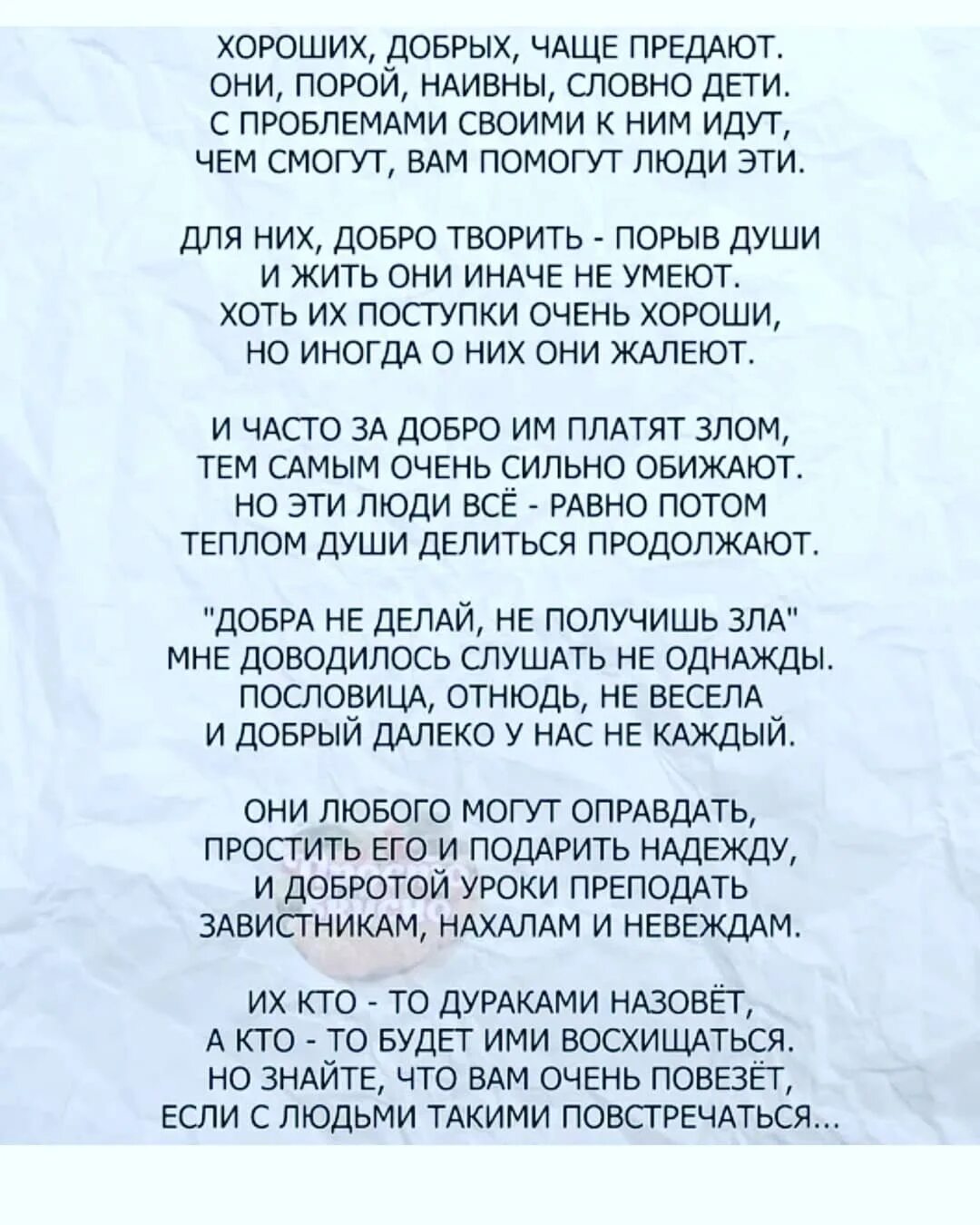 ХОРОШИХ, ДОБРЫХ, ЧАЩЕ ПРЕДАЮТ.
ОНИ, ПОРОЙ, НАИВНЫ, СЛОВНО ДЕТИ.
С ПРОБЛЕМАМИ СВОИМИ К НИМ ИДУТ,
ЧЕМ СМОГУТ, ВАМ ПОМОГУТ ЛЮДИ ЭТИ.

ДЛЯ НИХ, ДОБРО ТВОРИТЬ - ПОРЫВ ДУШИ
И ЖИТЬ ОНИ ИНАЧЕ НЕ УМЕЮТ.
ХОТЬ ИХ ПОСТУПКИ ОЧЕНЬ ХОРОШИ,
НО ИНОГДА О НИХ ОНИ ЖАЛЕЮТ.

И ЧАСТО ЗА ДОБРО ИМ ПЛАТЯТ ЗЛОМ,
ТЕМ САМЫМ ОЧЕНЬ СИЛЬНО ОБИЖАЮТ.
НО ЭТИ ЛЮДИ ВСЁ - РАВНО ПОТОМ
ТЕПЛОМ ДУШИ ДЕЛИТЬСЯ ПРОДОЛЖАЮТ.

"ДОБРА НЕ ДЕЛАЙ, НЕ ПОЛУЧИШЬ ЗЛА"
МНЕ ДОВОДИЛОСЬ СЛУШАТЬ НЕ ОДНАЖДЫ.
ПОСЛОВИЦА, ОТНЮДЬ, НЕ ВЕСЕЛА
И ДОБРЫЙ ДАЛЕКО У НАС НЕ КАЖДЫЙ.

ОНИ ЛЮБОГО МОГУТ ОПРАВДАТЬ,
ПРОСТИТЬ ЕГО И ПОДАРИТЬ НАДЕЖДУ,
И ДОБРОТОЙ УРОКИ ПРЕПОДАТЬ
ЗАВИСТНИКАМ, НАХАЛАМ И НЕВЕЖДАМ.

ИХ КТО - ТО ДУРАКАМИ НАЗОВЁТ,
А КТО - ТО БУДЕТ ИМИ ВОСХИЩАТЬСЯ.
НО ЗНАЙТЕ, ЧТО ВАМ ОЧЕНЬ ПОВЕЗЁТ,
ЕСЛИ С ЛЮДЬМИ ТАКИМИ ПОВСТРЕЧАТЬСЯ...